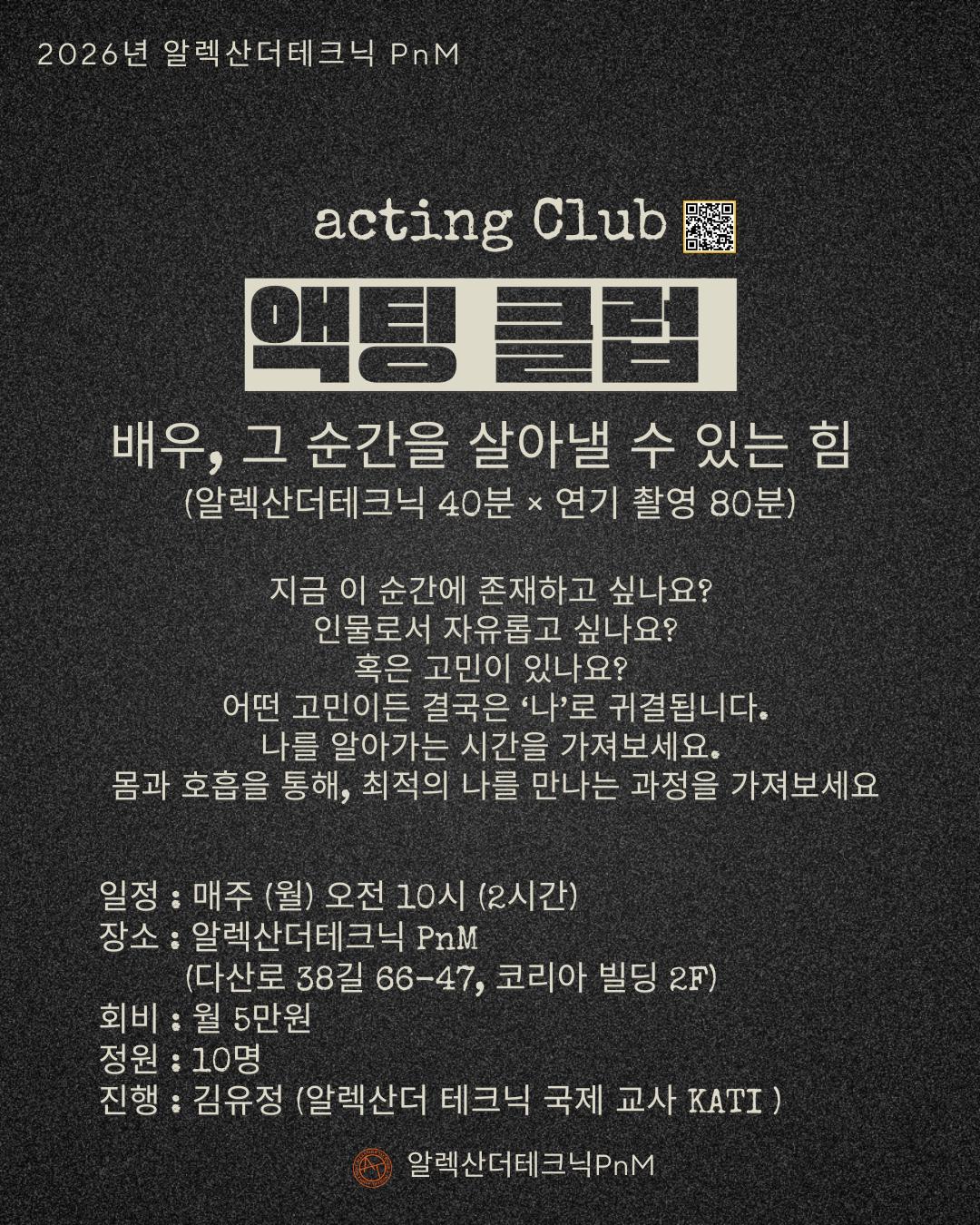 2026년 알렉산더테크닉 PnM

acting Club

액팅 클럽

배우, 그 순간을 살아낼 수 있는 힘

(알렉산더테크닉 40분 × 연기 촬영 80분)

지금 이 순간에 존재하고 싶나요?
인물로서 자유롭고 싶나요?
혹은 고민이 있나요?
어떤 고민이든 결국은 '나'로 귀결됩니다.
나를 알아가는 시간을 가져보세요.
몸과 호흡을 통해, 최적의 나를 만나는 과정을 가져보세요

일정 : 매주 (월) 오전 10시 (2시간)
장소 : 알렉산더테크닉 PnM
(다산로 38길 66-47, 코리아 빌딩 2F)
회비 : 월 5만원
정원 : 10명
진행 : 김유정 (알렉산더 테크닉 국제 교사 KATI )

알렉산더테크닉PnM